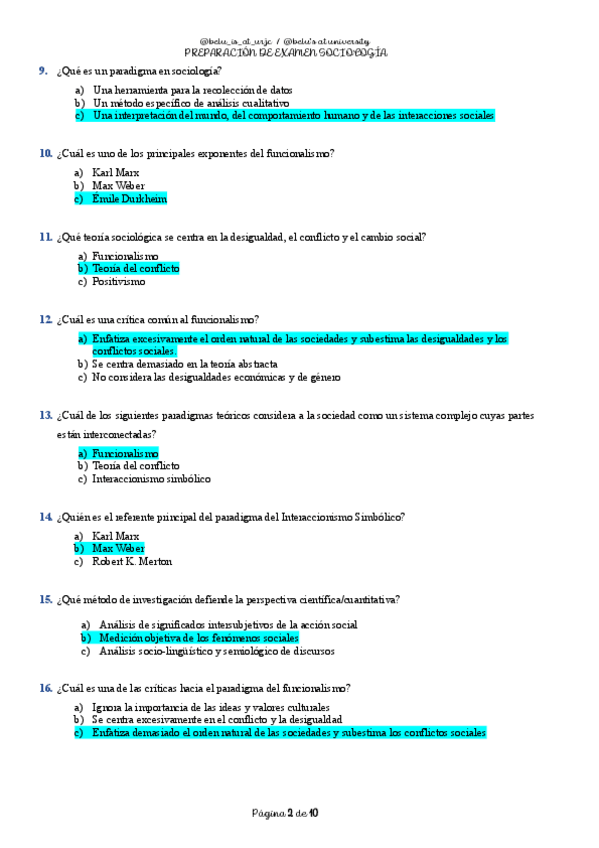 @belu_is_at_urjc / @belu's at university
PREPARACIÓN DE EXAMEN SOCIOLOGÍA

9. ¿Qué es un paradigma en sociología?

a) Una herramienta para la recolección de datos
b) Un método específico de análisis cualitativo
c) Una interpretación del mundo, del comportamiento humano y de las interacciones sociales

10. ¿Cuál es uno de los principales exponentes del funcionalismo?

a) Karl Marx
b) Max Weber
c) Émile Durkheim

11. ¿Qué teoría sociológica se centra en la desigualdad, el conflicto y el cambio social?

a) Funcionalismo
b) Teoría del conflicto
c) Positivismo

12. ¿Cuál es una crítica común al funcionalismo?

a) Enfatiza excesivamente el orden natural de las sociedades y subestima las desigualdades y los conflictos sociales.
b) Se centra demasiado en la teoría abstracta
c) No considera las desigualdades económicas y de género

13. ¿Cuál de los siguientes paradigmas teóricos considera a la sociedad como un sistema complejo cuyas partes están interconectadas?

a) Funcionalismo
b) Teoría del conflicto
c) Interaccionismo simbólico

14. ¿Quién es el referente principal del paradigma del Interaccionismo Simbólico?

a) Karl Marx
b) Max Weber
c) Robert K. Merton

15. ¿Qué método de investigación defiende la perspectiva científica/cuantitativa?

a) Análisis de significados intersubjetivos de la acción social
b) Medición objetiva de los fenómenos sociales
c) Análisis socio-lingüístico y semiológico de discursos

16. ¿Cuál es una de las críticas hacia el paradigma del funcionalismo?

a) Ignora la importancia de las ideas y valores culturales
b) Se centra excesivamente en el conflicto y la desigualdad
c) Enfatiza demasiado el orden natural de las sociedades y subestima los conflictos sociales

Página 2 de 10